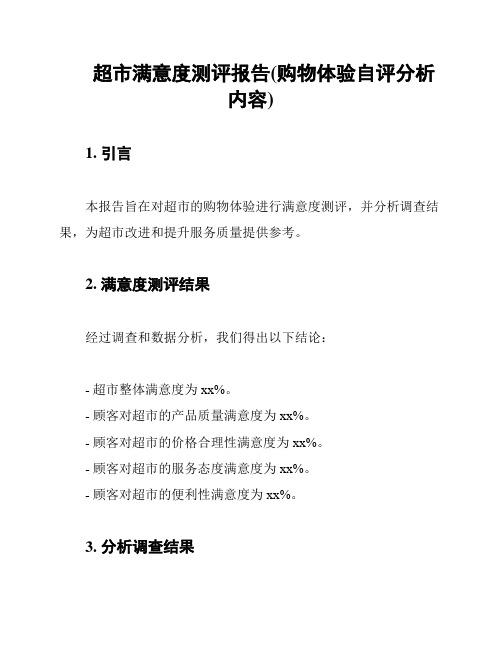 超市满意度测评报告(购物体验自评分析内容)

1. 引言

本报告旨在对超市的购物体验进行满意度测评，并分析调查结果，为超市改进和提升服务质量提供参考。

2. 满意度测评结果

经过调查和数据分析，我们得出以下结论：

- 超市整体满意度为 xx%。
- 顾客对超市的产品质量满意度为 xx%。
- 顾客对超市的价格合理性满意度为 xx%。
- 顾客对超市的服务态度满意度为 xx%。
- 顾客对超市的便利性满意度为 xx%。

3. 分析调查结果